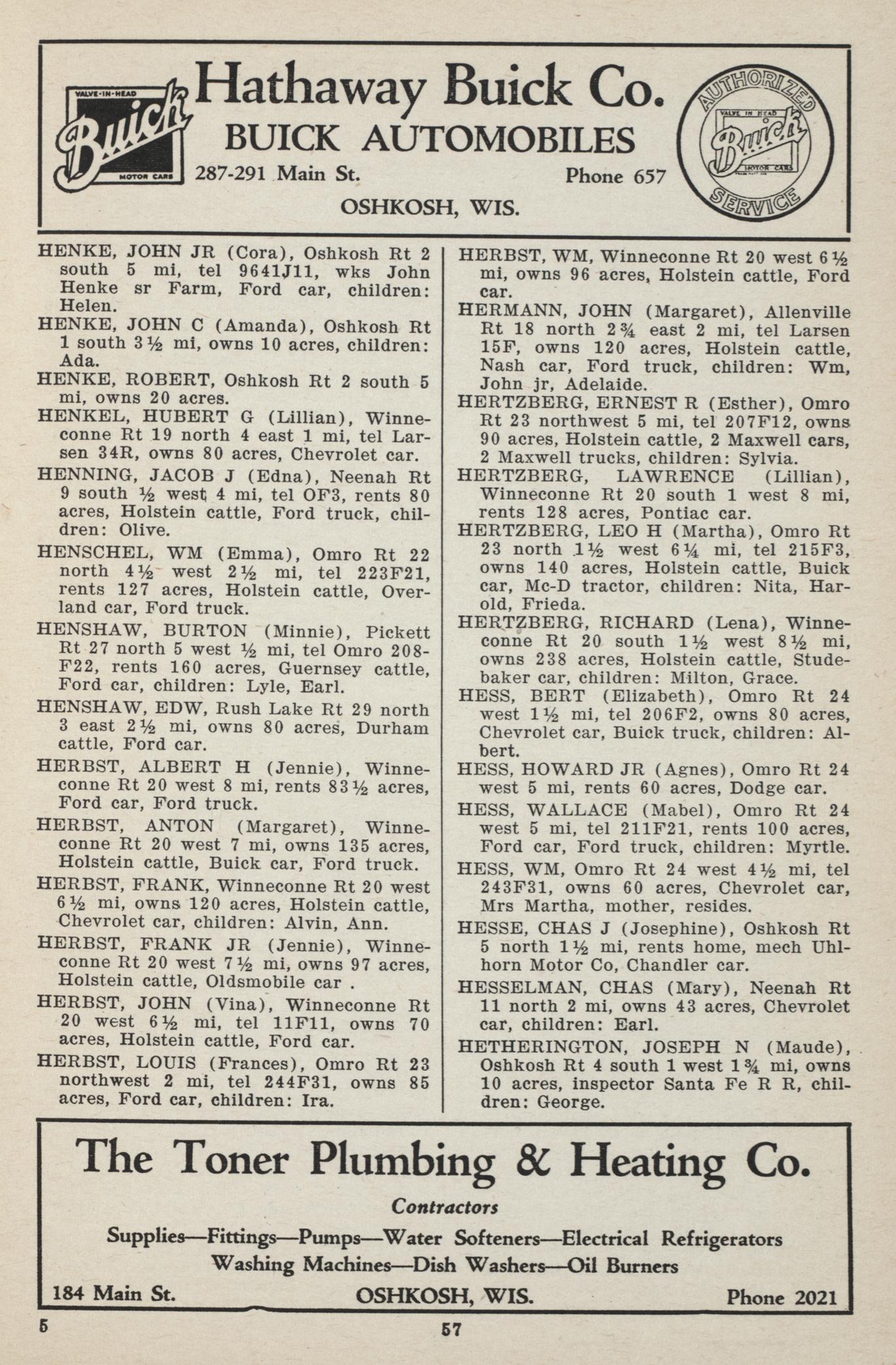 VALVE-IN-HEAD
Buick
MOTOR CARS

Hathaway Buick Co.
BUICK AUTOMOBILES
287-291 Main St. Phone 657
OSHKOSH, WIS.

AUTHORIZED
VALVE IN HEAD
Buick
MOTOR CARS
SERVICE

HENKE, JOHN JR (Cora), Oshkosh Rt 2 south 5 mi, tel 9641J11, wks John Henke sr Farm, Ford car, children: Helen.

HENKE, JOHN C (Amanda), Oshkosh Rt 1 south 3½ mi, owns 10 acres, children: Ada.

HENKE, ROBERT, Oshkosh Rt 2 south 5 mi, owns 20 acres.

HENKEL, HUBERT G (Lillian), Winneconne Rt 19 north 4 east 1 mi, tel Larsen 34R, owns 80 acres, Chevrolet car.

HENNING, JACOB J (Edna), Neenah Rt 9 south ½ west 4 mi, tel OF3, rents 80 acres, Holstein cattle, Ford truck, children: Olive.

HENSCHEL, WM (Emma), Omro Rt 22 north 4½ west 2½ mi, tel 223F21, rents 127 acres, Holstein cattle, Overland car, Ford truck.

HENSHAW, BURTON (Minnie), Pickett Rt 27 north 5 west ½ mi, tel Omro 208-F22, rents 160 acres, Guernsey cattle, Ford car, children: Lyle, Earl.

HENSHAW, EDW, Rush Lake Rt 29 north 3 east 2½ mi, owns 80 acres, Durham cattle, Ford car.

HERBST, ALBERT H (Jennie), Winneconne Rt 20 west 8 mi, rents 83½ acres, Ford car, Ford truck.

HERBST, ANTON (Margaret), Winneconne Rt 20 west 7 mi, owns 135 acres, Holstein cattle, Buick car, Ford truck.

HERBST, FRANK, Winneconne Rt 20 west 6½ mi, owns 120 acres, Holstein cattle, Chevrolet car, children: Alvin, Ann.

HERBST, FRANK JR (Jennie), Winneconne Rt 20 west 7½ mi, owns 97 acres, Holstein cattle, Oldsmobile car .

HERBST, JOHN (Vina), Winneconne Rt 20 west 6½ mi, tel 11F11, owns 70 acres, Holstein cattle, Ford car.

HERBST, LOUIS (Frances), Omro Rt 23 northwest 2 mi, tel 244F31, owns 85 acres, Ford car, children: Ira.

HERBST, WM, Winneconne Rt 20 west 6½ mi, owns 96 acres, Holstein cattle, Ford car.

HERMANN, JOHN (Margaret), Allenville Rt 18 north 2¾ east 2 mi, tel Larsen 15F, owns 120 acres, Holstein cattle, Nash car, Ford truck, children: Wm, John jr, Adelaide.

HERTZBERG, ERNEST R (Esther), Omro Rt 23 northwest 5 mi, tel 207F12, owns 90 acres, Holstein cattle, 2 Maxwell cars, 2 Maxwell trucks, children: Sylvia.

HERTZBERG, LAWRENCE (Lillian), Winneconne Rt 20 south 1 west 8 mi, rents 128 acres, Pontiac car.

HERTZBERG, LEO H (Martha), Omro Rt 23 north 1½ west 6¼ mi, tel 215F3, owns 140 acres, Holstein cattle, Buick car, Mc-D tractor, children: Nita, Harold, Frieda.

HERTZBERG, RICHARD (Lena), Winneconne Rt 20 south 1½ west 8½ mi, owns 238 acres, Holstein cattle, Studebaker car, children: Milton, Grace.

HESS, BERT (Elizabeth), Omro Rt 24 west 1½ mi, tel 206F2, owns 80 acres, Chevrolet car, Buick truck, children: Albert.

HESS, HOWARD JR (Agnes), Omro Rt 24 west 5 mi, rents 60 acres, Dodge car.

HESS, WALLACE (Mabel), Omro Rt 24 west 5 mi, tel 211F21, rents 100 acres, Ford car, Ford truck, children: Myrtle.

HESS, WM, Omro Rt 24 west 4½ mi, tel 243F31, owns 60 acres, Chevrolet car, Mrs Martha, mother, resides.

HESSE, CHAS J (Josephine), Oshkosh Rt 5 north 1½ mi, rents home, mech Uhlhorn Motor Co, Chandler car.

HESSELMAN, CHAS (Mary), Neenah Rt 11 north 2 mi, owns 43 acres, Chevrolet car, children: Earl.

HETHERINGTON, JOSEPH N (Maude), Oshkosh Rt 4 south 1 west 1¾ mi, owns 10 acres, inspector Santa Fe R R, children: George.

The Toner Plumbing & Heating Co.
Contractors
Supplies—Fittings—Pumps—Water Softeners—Electrical Refrigerators
Washing Machines—Dish Washers—Oil Burners
184 Main St. OSHKOSH, WIS. Phone 2021

5 57